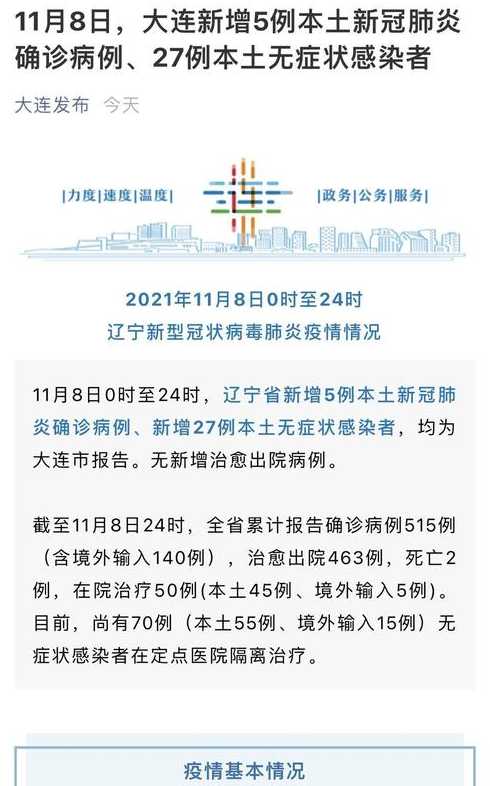 11月8日，大连新增5例本土新冠肺炎确诊病例、27例本土无症状感染者

大连发布 今天

|力度|速度|温度|

连

|政务|公务|服务|

2021年11月8日0时至24时
辽宁新型冠状病毒肺炎疫情情况

11月8日0时至24时，辽宁省新增5例本土新冠肺炎确诊病例、新增27例本土无症状感染者，均为大连市报告。无新增治愈出院病例。

截至11月8日24时，全省累计报告确诊病例515例（含境外输入140例），治愈出院463例，死亡2例，在院治疗50例(本土45例、境外输入5例)。目前，尚有70例（本土55例、境外输入15例）无症状感染者在定点医院隔离治疗。

疫情基本情况